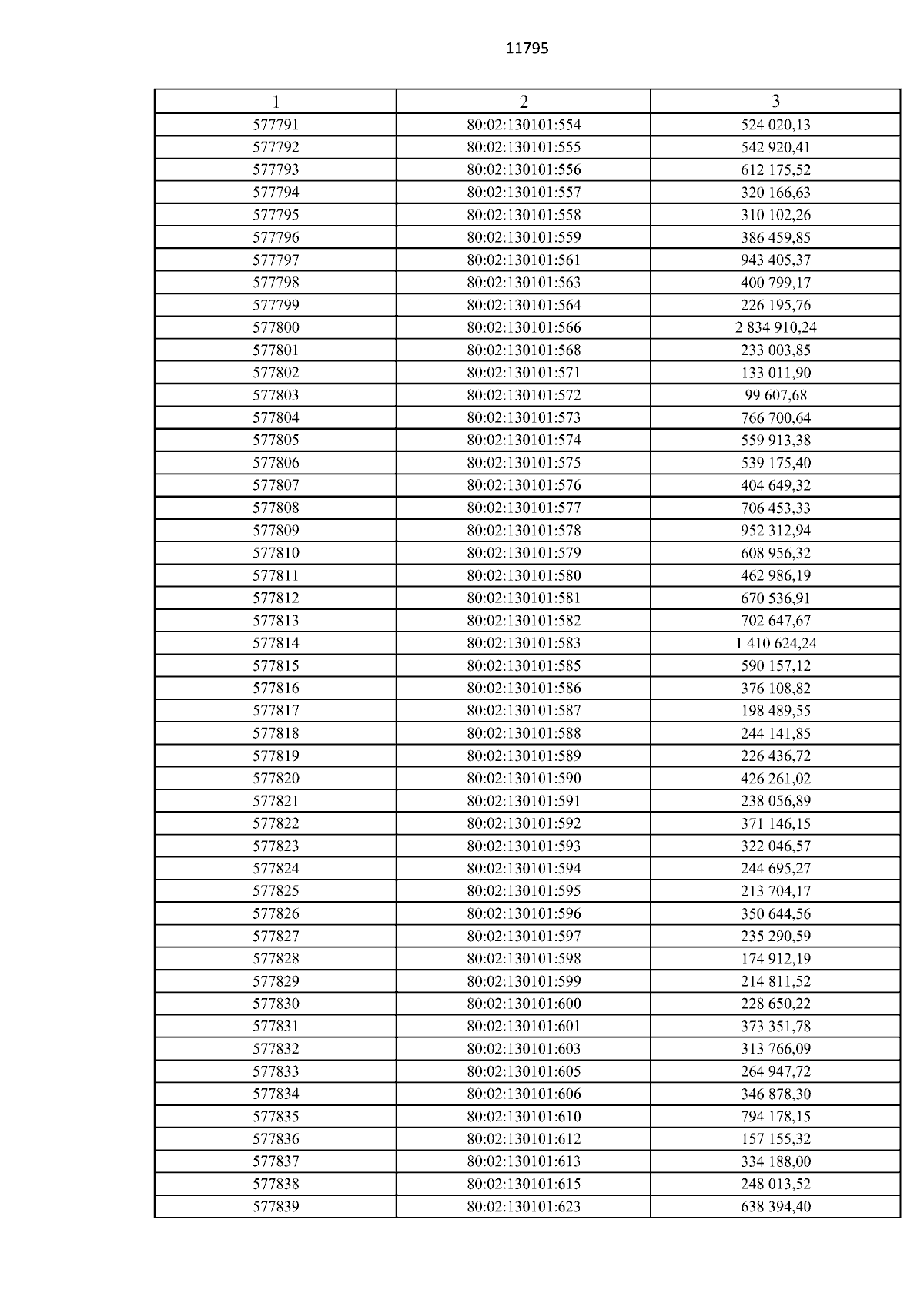 11795

| 1 | 2 | 3 |
|---|---|---|
| 577791 | 80:02:130101:554 | 524 020,13 |
| 577792 | 80:02:130101:555 | 542 920,41 |
| 577793 | 80:02:130101:556 | 612 175,52 |
| 577794 | 80:02:130101:557 | 320 166,63 |
| 577795 | 80:02:130101:558 | 310 102,26 |
| 577796 | 80:02:130101:559 | 386 459,85 |
| 577797 | 80:02:130101:561 | 943 405,37 |
| 577798 | 80:02:130101:563 | 400 799,17 |
| 577799 | 80:02:130101:564 | 226 195,76 |
| 577800 | 80:02:130101:566 | 2 834 910,24 |
| 577801 | 80:02:130101:568 | 233 003,85 |
| 577802 | 80:02:130101:571 | 133 011,90 |
| 577803 | 80:02:130101:572 | 99 607,68 |
| 577804 | 80:02:130101:573 | 766 700,64 |
| 577805 | 80:02:130101:574 | 559 913,38 |
| 577806 | 80:02:130101:575 | 539 175,40 |
| 577807 | 80:02:130101:576 | 404 649,32 |
| 577808 | 80:02:130101:577 | 706 453,33 |
| 577809 | 80:02:130101:578 | 952 312,94 |
| 577810 | 80:02:130101:579 | 608 956,32 |
| 577811 | 80:02:130101:580 | 462 986,19 |
| 577812 | 80:02:130101:581 | 670 536,91 |
| 577813 | 80:02:130101:582 | 702 647,67 |
| 577814 | 80:02:130101:583 | 1 410 624,24 |
| 577815 | 80:02:130101:585 | 590 157,12 |
| 577816 | 80:02:130101:586 | 376 108,82 |
| 577817 | 80:02:130101:587 | 198 489,55 |
| 577818 | 80:02:130101:588 | 244 141,85 |
| 577819 | 80:02:130101:589 | 226 436,72 |
| 577820 | 80:02:130101:590 | 426 261,02 |
| 577821 | 80:02:130101:591 | 238 056,89 |
| 577822 | 80:02:130101:592 | 371 146,15 |
| 577823 | 80:02:130101:593 | 322 046,57 |
| 577824 | 80:02:130101:594 | 244 695,27 |
| 577825 | 80:02:130101:595 | 213 704,17 |
| 577826 | 80:02:130101:596 | 350 644,56 |
| 577827 | 80:02:130101:597 | 235 290,59 |
| 577828 | 80:02:130101:598 | 174 912,19 |
| 577829 | 80:02:130101:599 | 214 811,52 |
| 577830 | 80:02:130101:600 | 228 650,22 |
| 577831 | 80:02:130101:601 | 373 351,78 |
| 577832 | 80:02:130101:603 | 313 766,09 |
| 577833 | 80:02:130101:605 | 264 947,72 |
| 577834 | 80:02:130101:606 | 346 878,30 |
| 577835 | 80:02:130101:610 | 794 178,15 |
| 577836 | 80:02:130101:612 | 157 155,32 |
| 577837 | 80:02:130101:613 | 334 188,00 |
| 577838 | 80:02:130101:615 | 248 013,52 |
| 577839 | 80:02:130101:623 | 638 394,40 |